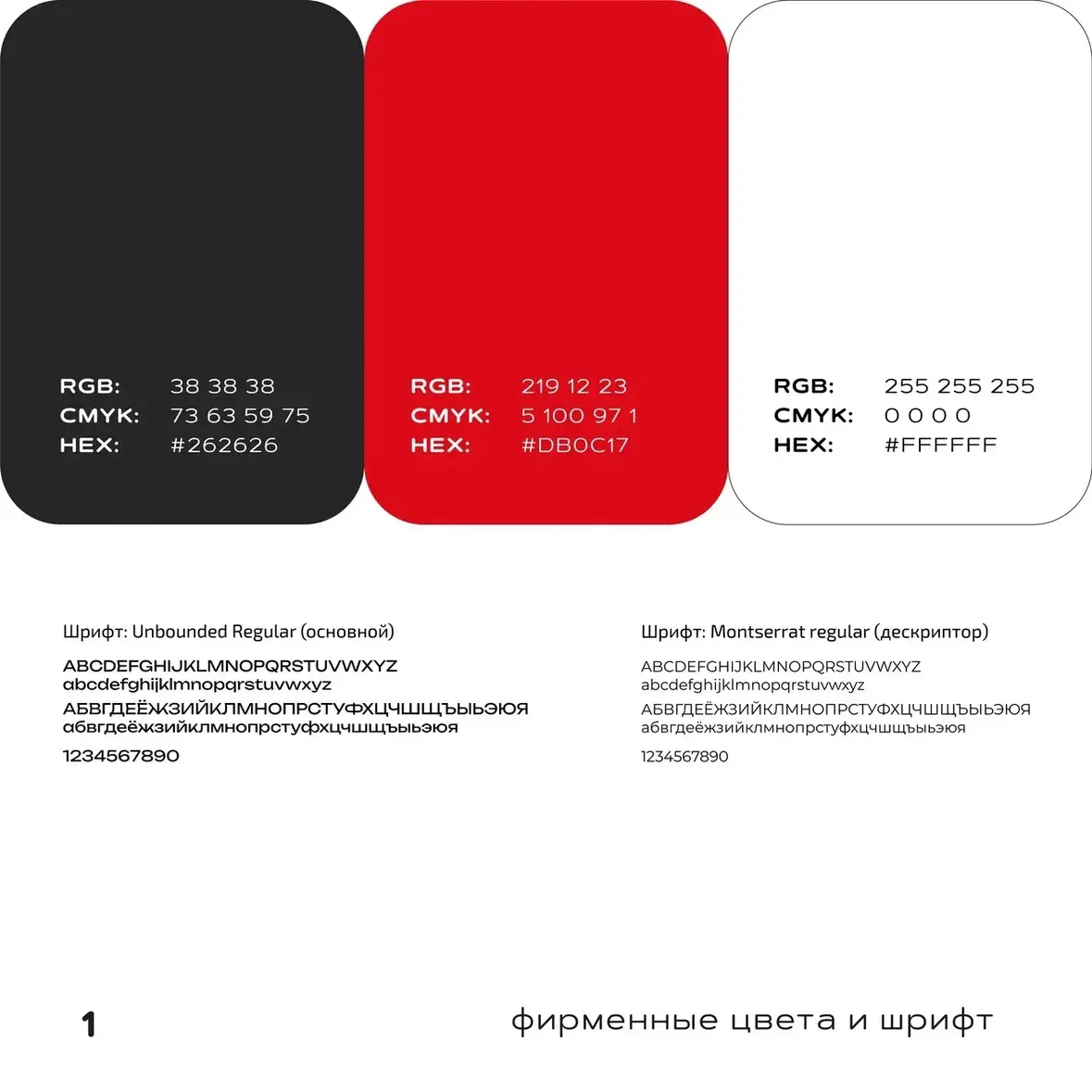 RGB: 38 38 38
CMYK: 73 63 59 75
HEX: #262626

RGB: 219 12 23
CMYK: 5 100 97 1
HEX: #DB0C17

RGB: 255 255 255
CMYK: 0 0 0 0
HEX: #FFFFFF

Шрифт: Unbounded Regular (основной)

ABCDEFGHIJKLMNOPQRSTUVWXYZ
abcdefghijklmnopqrstuvwxyz
АБВГДЕЁЖЗИЙКЛМНОПРСТУФХЦЧШЩЪЫЬЭЮЯ
абвгдеёжзийклмнопрстуфхцчшщъыьэюя
1234567890

Шрифт: Montserrat regular (дескриптор)

ABCDEFGHIJKLMNOPQRSTUVWXYZ
abcdefghijklmnopqrstuvwxyz
АБВГДЕЁЖЗИЙКЛМНОПРСТУФХЦЧШЩЪЫЬЭЮЯ
абвгдеёжзийклмнопрстуфхцчшщъыьэюя
1234567890

1

фирменные цвета и шрифт